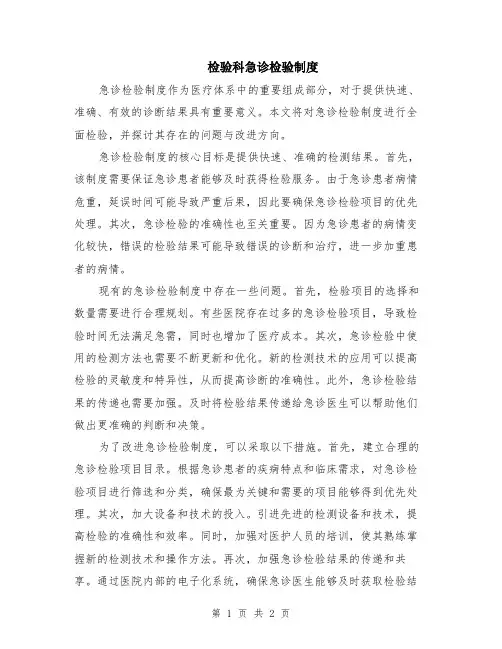 检验科急诊检验制度

急诊检验制度作为医疗体系中的重要组成部分，对于提供快速、准确、有效的诊断结果具有重要意义。本文将对急诊检验制度进行全面检验，并探讨其存在的问题与改进方向。

急诊检验制度的核心目标是提供快速、准确的检测结果。首先，该制度需要保证急诊患者能够及时获得检验服务。由于急诊患者病情危重，延误时间可能导致严重后果，因此要确保急诊检验项目的优先处理。其次，急诊检验的准确性也至关重要。因为急诊患者的病情变化较快，错误的检验结果可能导致错误的诊断和治疗，进一步加重患者的病情。

现有的急诊检验制度中存在一些问题。首先，检验项目的选择和数量需要进行合理规划。有些医院存在过多的急诊检验项目，导致检验时间无法满足急需，同时也增加了医疗成本。其次，急诊检验中使用的检测方法也需要不断更新和优化。新的检测技术的应用可以提高检验的灵敏度和特异性，从而提高诊断的准确性。此外，急诊检验结果的传递也需要加强。及时将检验结果传递给急诊医生可以帮助他们做出更准确的判断和决策。

为了改进急诊检验制度，可以采取以下措施。首先，建立合理的急诊检验项目目录。根据急诊患者的疾病特点和临床需求，对急诊检验项目进行筛选和分类，确保最为关键和需要的项目能够得到优先处理。其次，加大设备和技术的投入。引进先进的检测设备和技术，提高检验的准确性和效率。同时，加强对医护人员的培训，使其熟练掌握新的检测技术和操作方法。再次，加强急诊检验结果的传递和共享。通过医院内部的电子化系统，确保急诊医生能够及时获取检验结

第 1 页 共 2 页